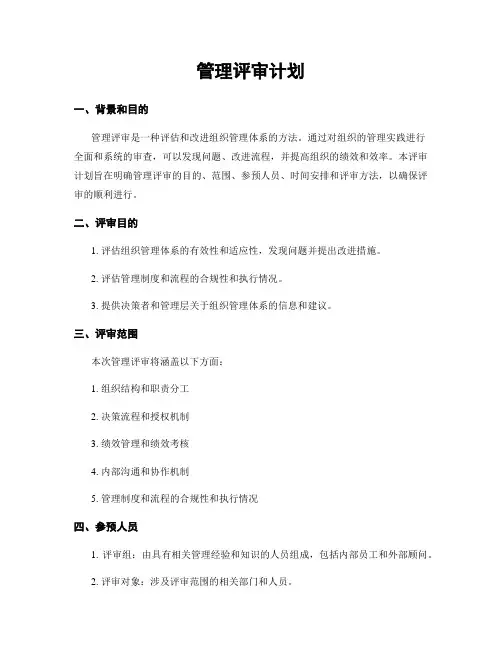 管理评审计划

一、背景和目的

管理评审是一种评估和改进组织管理体系的方法。通过对组织的管理实践进行全面和系统的审查，可以发现问题、改进流程，并提高组织的绩效和效率。本评审计划旨在明确管理评审的目的、范围、参预人员、时间安排和评审方法，以确保评审的顺利进行。

二、评审目的

1. 评估组织管理体系的有效性和适应性，发现问题并提出改进措施。

2. 评估管理制度和流程的合规性和执行情况。

3. 提供决策者和管理层关于组织管理体系的信息和建议。

三、评审范围

本次管理评审将涵盖以下方面：

1. 组织结构和职责分工

2. 决策流程和授权机制

3. 绩效管理和绩效考核

4. 内部沟通和协作机制

5. 管理制度和流程的合规性和执行情况

四、参预人员

1. 评审组：由具有相关管理经验和知识的人员组成，包括内部员工和外部顾问。

2. 评审对象：涉及评审范围的相关部门和人员。